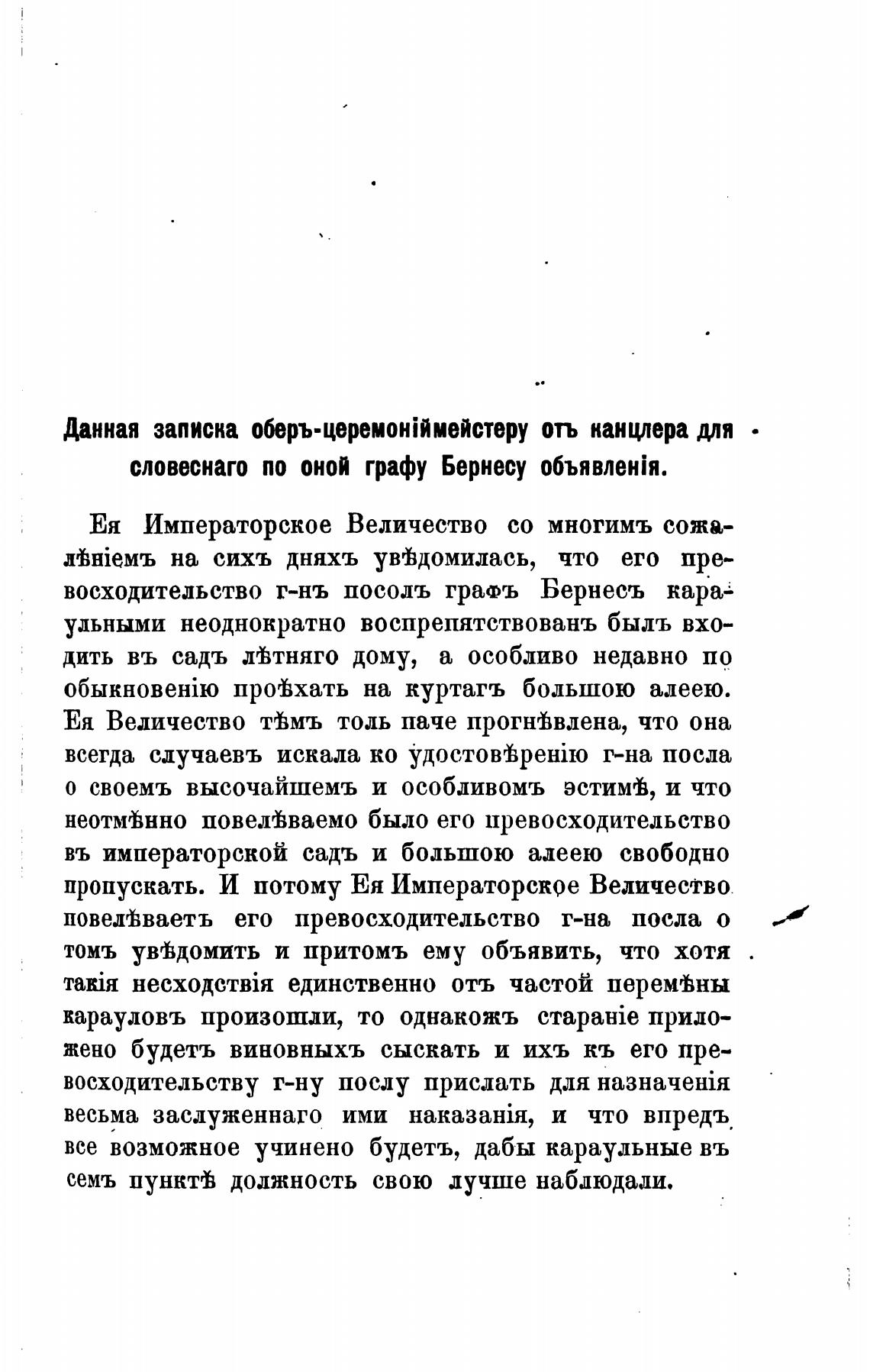 Данная записка оберъ-церемоніймейстеру отъ канцлера для словеснаго по оной графу Бернесу объявленія.

Ея Императорское Величество со многимъ сожалѣніемъ на сихъ дняхъ увѣдомилась, что его превосходительство г-нъ посолъ графъ Бернесъ караульными неоднократно воспрепятствованъ былъ входить въ садъ лѣтняго дому, а особливо недавно по обыкновенію проѣхать на куртагъ большою алеею. Ея Величество тѣмъ толь паче прогнѣвлена, что она всегда случаевъ искала ко удостовѣренію г-на посла о своемъ высочайшемъ и особливомъ эстимѣ, и что неотмѣнно повелѣваемо было его превосходительство въ императорской садъ и большою алеею свободно пропускать. И потому Ея Императорское Величество повелѣваетъ его превосходительство г-на посла о томъ увѣдомить и притомъ ему объявить, что хотя такія несходствія единственно отъ частой перемѣны карауловъ произошли, то однакожъ стараніе приложено будетъ виновныхъ сыскать и ихъ къ его превосходительству г-ну послу прислать для назначенія весьма заслуженнаго ими наказанія, и что впредъ все возможное учинено будетъ, дабы караульные въ семъ пунктѣ должность свою лучше наблюдали.